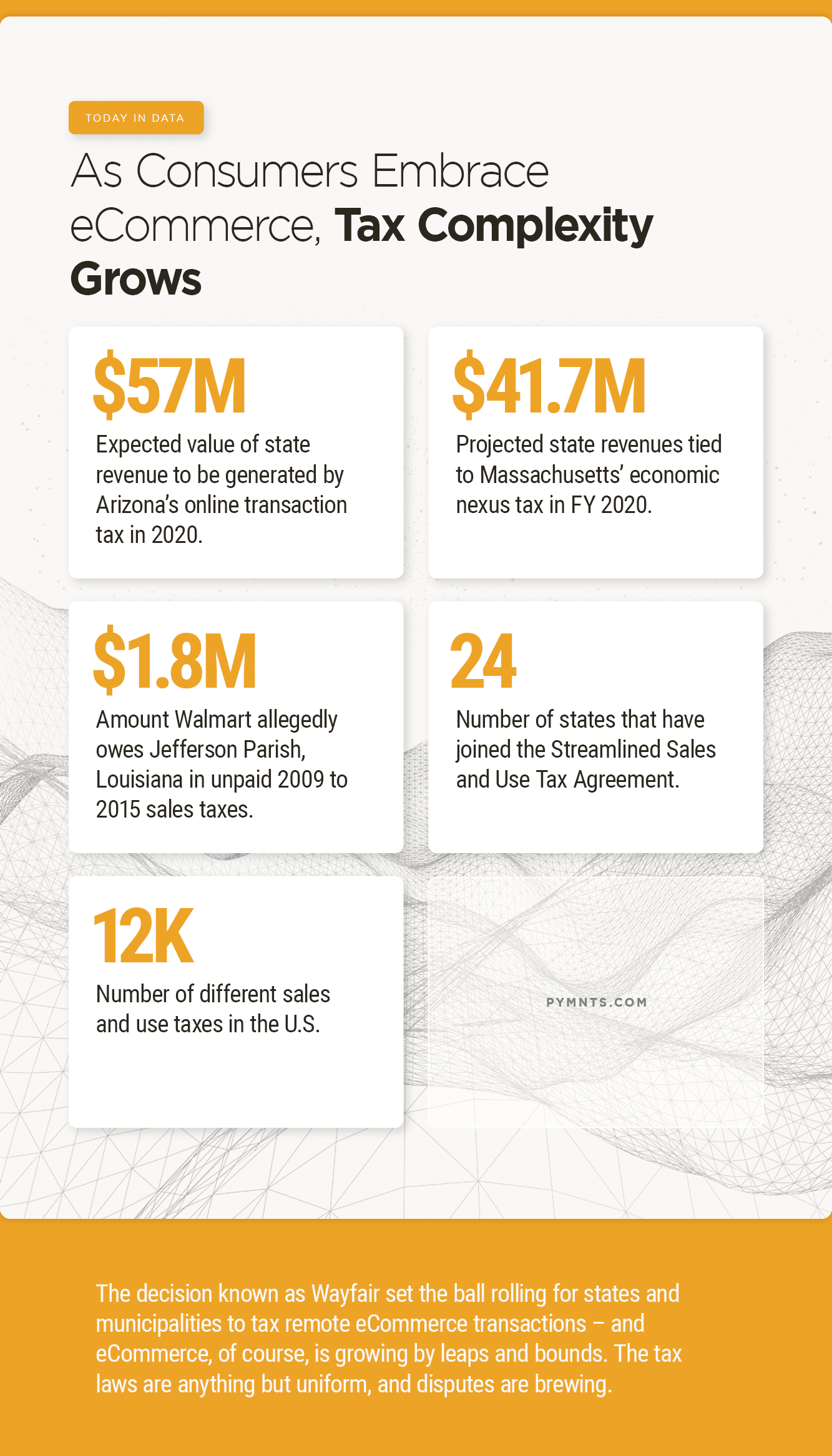 TODAY IN DATA

As Consumers Embrace eCommerce, Tax Complexity Grows

$57M

Expected value of state revenue to be generated by Arizona's online transaction tax in 2020.

$41.7M

Projected state revenues tied to Massachusetts' economic nexus tax in FY 2020.

$1.8M

Amount Walmart allegedly owes Jefferson Parish, Louisiana in unpaid 2009 to 2015 sales taxes.

24

Number of states that have joined the Streamlined Sales and Use Tax Agreement.

12K

Number of different sales and use taxes in the U.S.

PYMNTS.COM

The decision known as Wayfair set the ball rolling for states and municipalities to tax remote eCommerce transactions – and eCommerce, of course, is growing by leaps and bounds. The tax laws are anything but uniform, and disputes are brewing.